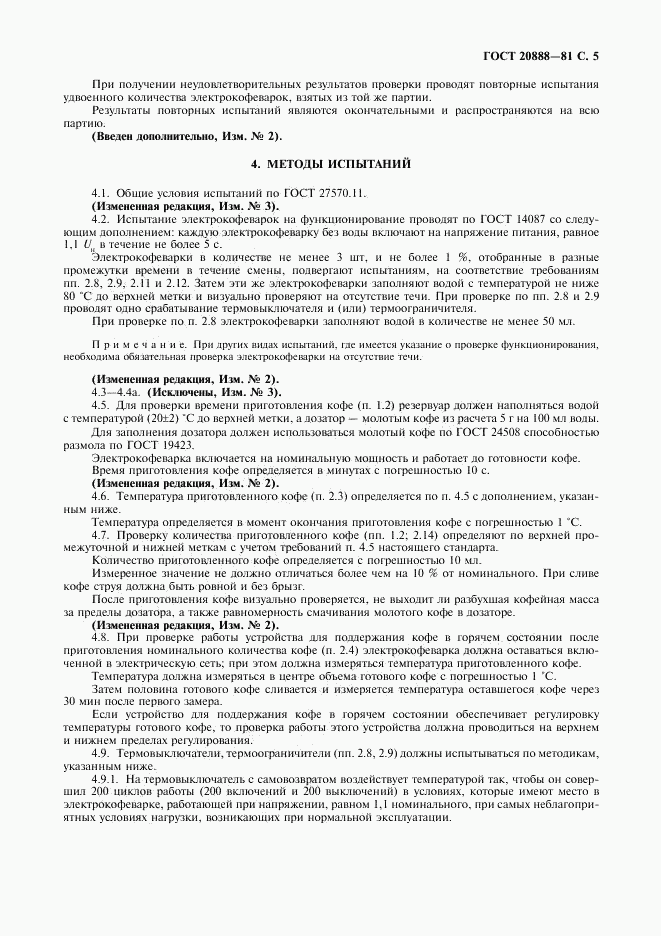 ГОСТ 20888—81 С. 5

При получении неудовлетворительных результатов проверки проводят повторные испытания удвоенного количества электрокофеварок, взятых из той же партии.

Результаты повторных испытаний являются окончательными и распространяются на всю партию.

(Введен дополнительно, Изм. № 2).

4. МЕТОДЫ ИСПЫТАНИЙ

4.1. Общие условия испытаний по ГОСТ 27570.11.

(Измененная редакция, Изм. № 3).

4.2. Испытание электрокофеварок на функционирование проводят по ГОСТ 14087 со следующим дополнением: каждую электрокофеварку без воды включают на напряжение питания, равное 1,1 $U_н$ в течение не более 5 с.

Электрокофеварки в количестве не менее 3 шт, и не более 1 %, отобранные в разные промежутки времени в течение смены, подвергают испытаниям, на соответствие требованиям пп. 2.8, 2.9, 2.11 и 2.12. Затем эти же электрокофеварки заполняют водой с температурой не ниже 80 °С до верхней метки и визуально проверяют на отсутствие течи. При проверке по пп. 2.8 и 2.9 проводят одно срабатывание термовыключателя и (или) термоограничителя.

При проверке по п. 2.8 электрокофеварки заполняют водой в количестве не менее 50 мл.

Примечание. При других видах испытаний, где имеется указание о проверке функционирования, необходима обязательная проверка электрокофеварки на отсутствие течи.

(Измененная редакция, Изм. № 2).

4.3—4.4а. (Исключены, Изм. № 3).

4.5. Для проверки времени приготовления кофе (п. 1.2) резервуар должен наполняться водой с температурой (20±2) °С до верхней метки, а дозатор — молотым кофе из расчета 5 г на 100 мл воды.

Для заполнения дозатора должен использоваться молотый кофе по ГОСТ 24508 способностью размола по ГОСТ 19423.

Электрокофеварка включается на номинальную мощность и работает до готовности кофе.

Время приготовления кофе определяется в минутах с погрешностью 10 с.

(Измененная редакция, Изм. № 2).

4.6. Температура приготовленного кофе (п. 2.3) определяется по п. 4.5 с дополнением, указанным ниже.

Температура определяется в момент окончания приготовления кофе с погрешностью 1 °С.

4.7. Проверку количества приготовленного кофе (пп. 1.2; 2.14) определяют по верхней промежуточной и нижней меткам с учетом требований п. 4.5 настоящего стандарта.

Количество приготовленного кофе определяется с погрешностью 10 мл.

Измеренное значение не должно отличаться более чем на 10 % от номинального. При сливе кофе струя должна быть ровной и без брызг.

После приготовления кофе визуально проверяется, не выходит ли разбухшая кофейная масса за пределы дозатора, а также равномерность смачивания молотого кофе в дозаторе.

(Измененная редакция, Изм. № 2).

4.8. При проверке работы устройства для поддержания кофе в горячем состоянии после приготовления номинального количества кофе (п. 2.4) электрокофеварка должна оставаться включенной в электрическую сеть; при этом должна измеряться температура приготовленного кофе.

Температура должна измеряться в центре объема готового кофе с погрешностью 1 °С.

Затем половина готового кофе сливается и измеряется температура оставшегося кофе через 30 мин после первого замера.

Если устройство для поддержания кофе в горячем состоянии обеспечивает регулировку температуры готового кофе, то проверка работы этого устройства должна проводиться на верхнем и нижнем пределах регулирования.

4.9. Термовыключатели, термоограничители (пп. 2.8, 2.9) должны испытываться по методикам, указанным ниже.

4.9.1. На термовыключатель с самовозвратом воздействует температурой так, чтобы он совершил 200 циклов работы (200 включений и 200 выключений) в условиях, которые имеют место в электрокофеварке, работающей при напряжении, равном 1,1 номинального, при самых неблагоприятных условиях нагрузки, возникающих при нормальной эксплуатации.